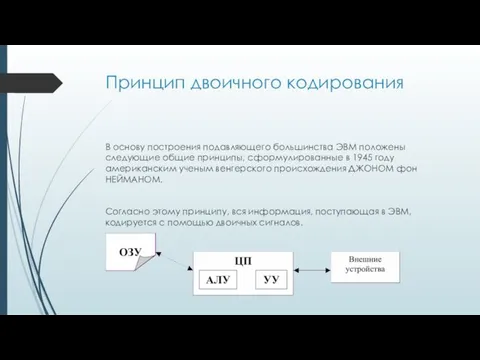 Принцип двоичного кодирования

В основу построения подавляющего большинства ЭВМ положены следующие общие принципы, сформулированные в 1945 году американским ученым венгерского происхождения ДЖОНОМ фон НЕЙМАНОМ.

Согласно этому принципу, вся информация, поступающая в ЭВМ, кодируется с помощью двоичных сигналов.

ОЗУ

ЦП

АЛУ

УУ

Внешние устройства